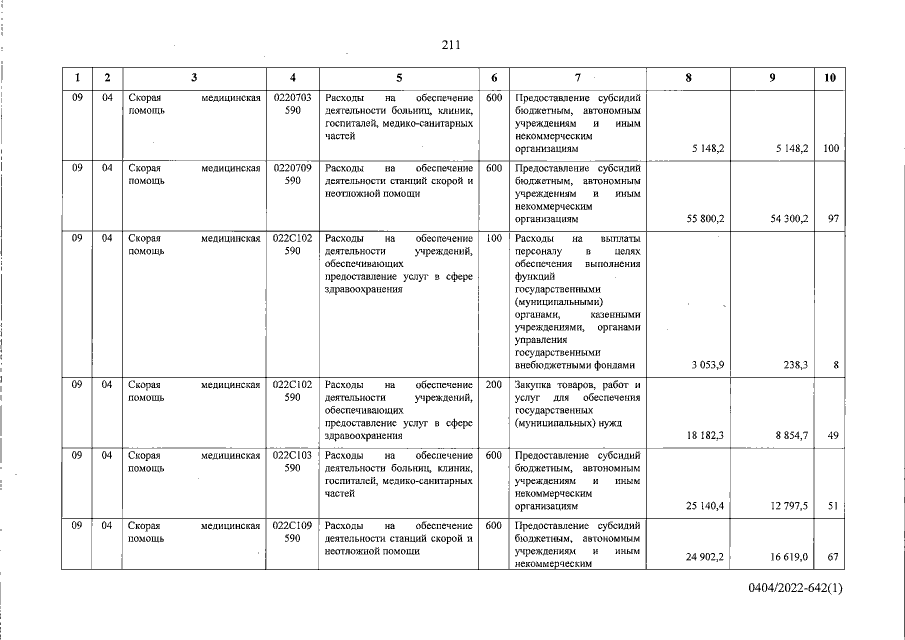 211

| 1 | 2 | 3 | 4 | 5 | 6 | 7 | 8 | 9 | 10 |
|---|---|---|---|---|---|---|---|---|---|
| 09 | 04 | Скорая медицинская помощь | 0220703 590 | Расходы на обеспечение деятельности больниц, клиник, госпиталей, медико-санитарных частей | 600 | Предоставление субсидий бюджетным, автономным учреждениям и иным некоммерческим организациям | 5 148,2 | 5 148,2 | 100 |
| 09 | 04 | Скорая медицинская помощь | 0220709 590 | Расходы на обеспечение деятельности станций скорой и неотложной помощи | 600 | Предоставление субсидий бюджетным, автономным учреждениям и иным некоммерческим организациям | 55 800,2 | 54 300,2 | 97 |
| 09 | 04 | Скорая медицинская помощь | 022С102 590 | Расходы на обеспечение деятельности учреждений, обеспечивающих предоставление услуг в сфере здравоохранения | 100 | Расходы на выплаты персоналу в целях обеспечения выполнения функций государственными (муниципальными) органами, казенными учреждениями, органами управления государственными внебюджетными фондами | 3 053,9 | 238,3 | 8 |
| 09 | 04 | Скорая медицинская помощь | 022С102 590 | Расходы на обеспечение деятельности учреждений, обеспечивающих предоставление услуг в сфере здравоохранения | 200 | Закупка товаров, работ и услуг для обеспечения государственных (муниципальных) нужд | 18 182,3 | 8 854,7 | 49 |
| 09 | 04 | Скорая медицинская помощь | 022С103 590 | Расходы на обеспечение деятельности больниц, клиник, госпиталей, медико-санитарных частей | 600 | Предоставление субсидий бюджетным, автономным учреждениям и иным некоммерческим организациям | 25 140,4 | 12 797,5 | 51 |
| 09 | 04 | Скорая медицинская помощь | 022С109 590 | Расходы на обеспечение деятельности станций скорой и неотложной помощи | 600 | Предоставление субсидий бюджетным, автономным учреждениям и иным некоммерческим | 24 902,2 | 16 619,0 | 67 |

0404/2022-642(1)